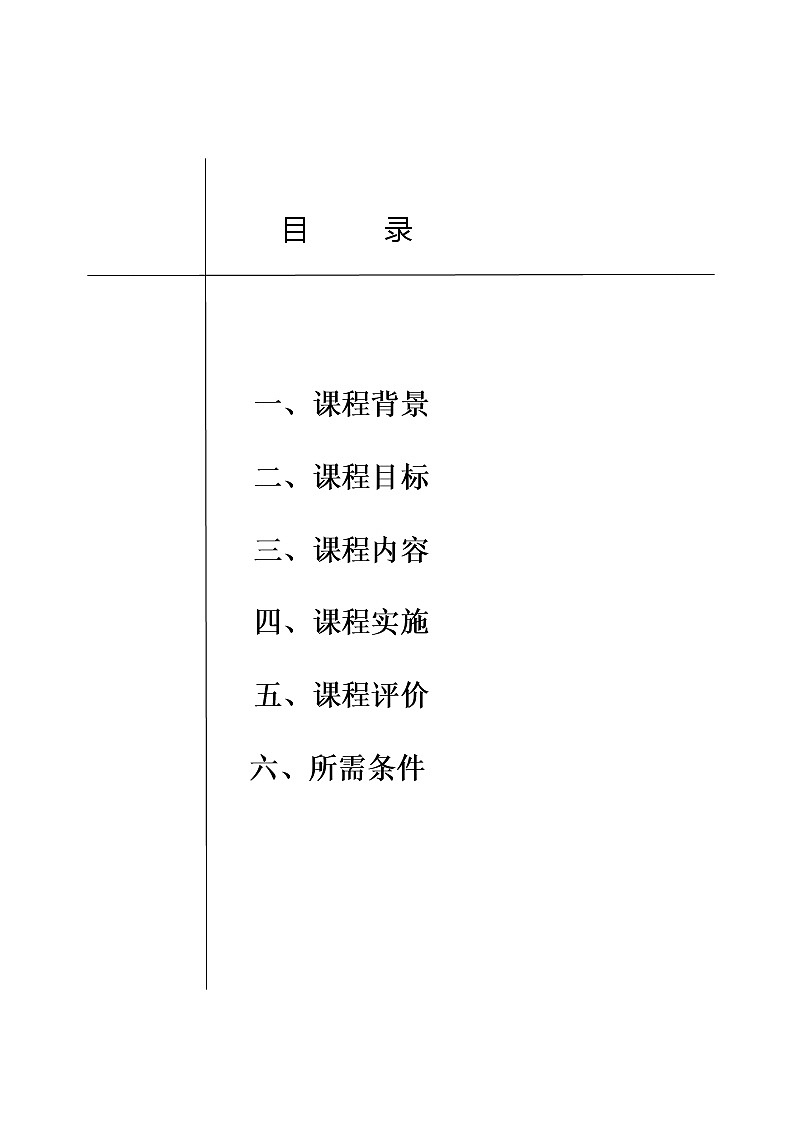 目　录

一、课程背景

二、课程目标

三、课程内容

四、课程实施

五、课程评价

六、所需条件